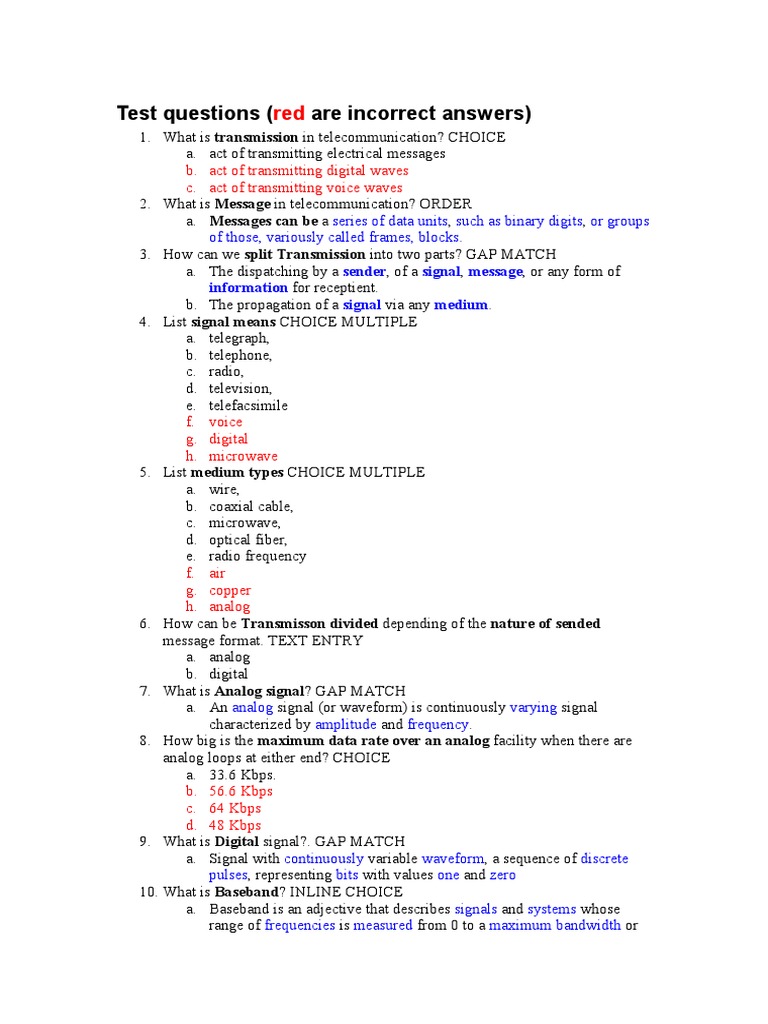 Test questions (red are incorrect answers)

1. What is transmission in telecommunication? CHOICE
a. act of transmitting electrical messages
b. act of transmitting digital waves
c. act of transmitting voice waves
2. What is Message in telecommunication? ORDER
a. Messages can be a series of data units, such as binary digits, or groups of those, variously called frames, blocks.
3. How can we split Transmission into two parts? GAP MATCH
a. The dispatching by a sender, of a signal, message, or any form of information for receptient.
b. The propagation of a signal via any medium.
4. List signal means CHOICE MULTIPLE
a. telegraph,
b. telephone,
c. radio,
d. television,
e. telefacsimile
f. voice
g. digital
h. microwave
5. List medium types CHOICE MULTIPLE
a. wire,
b. coaxial cable,
c. microwave,
d. optical fiber,
e. radio frequency
f. air
g. copper
h. analog
6. How can be Transmisson divided depending of the nature of sended message format. TEXT ENTRY
a. analog
b. digital
7. What is Analog signal? GAP MATCH
a. An analog signal (or waveform) is continuously varying signal characterized by amplitude and frequency.
8. How big is the maximum data rate over an analog facility when there are analog loops at either end? CHOICE
a. 33.6 Kbps.
b. 56.6 Kbps
c. 64 Kbps
d. 48 Kbps
9. What is Digital signal?. GAP MATCH
a. Signal with continuously variable waveform, a sequence of discrete pulses, representing bits with values one and zero
10. What is Baseband? INLINE CHOICE
a. Baseband is an adjective that describes signals and systems whose range of frequencies is measured from 0 to a maximum bandwidth or